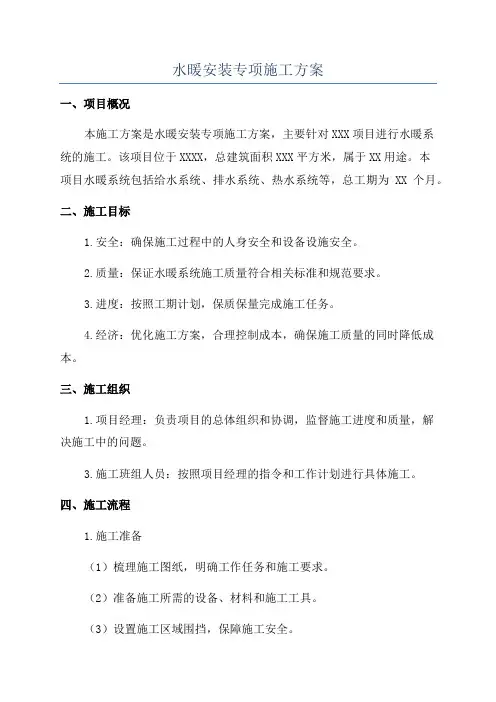 水暖安装专项施工方案

一、项目概况

本施工方案是水暖安装专项施工方案，主要针对XXX项目进行水暖系统的施工。该项目位于XXXX，总建筑面积XXX平方米，属于XX用途。本项目水暖系统包括给水系统、排水系统、热水系统等，总工期为 XX 个月。

二、施工目标

1.安全：确保施工过程中的人身安全和设备设施安全。

2.质量：保证水暖系统施工质量符合相关标准和规范要求。

3.进度：按照工期计划，保质保量完成施工任务。

4.经济：优化施工方案，合理控制成本，确保施工质量的同时降低成本。

三、施工组织

1.项目经理：负责项目的总体组织和协调，监督施工进度和质量，解决施工中的问题。

3.施工班组人员：按照项目经理的指令和工作计划进行具体施工。

四、施工流程

1.施工准备

（1）梳理施工图纸，明确工作任务和施工要求。

（2）准备施工所需的设备、材料和施工工具。

（3）设置施工区域围挡，保障施工安全。